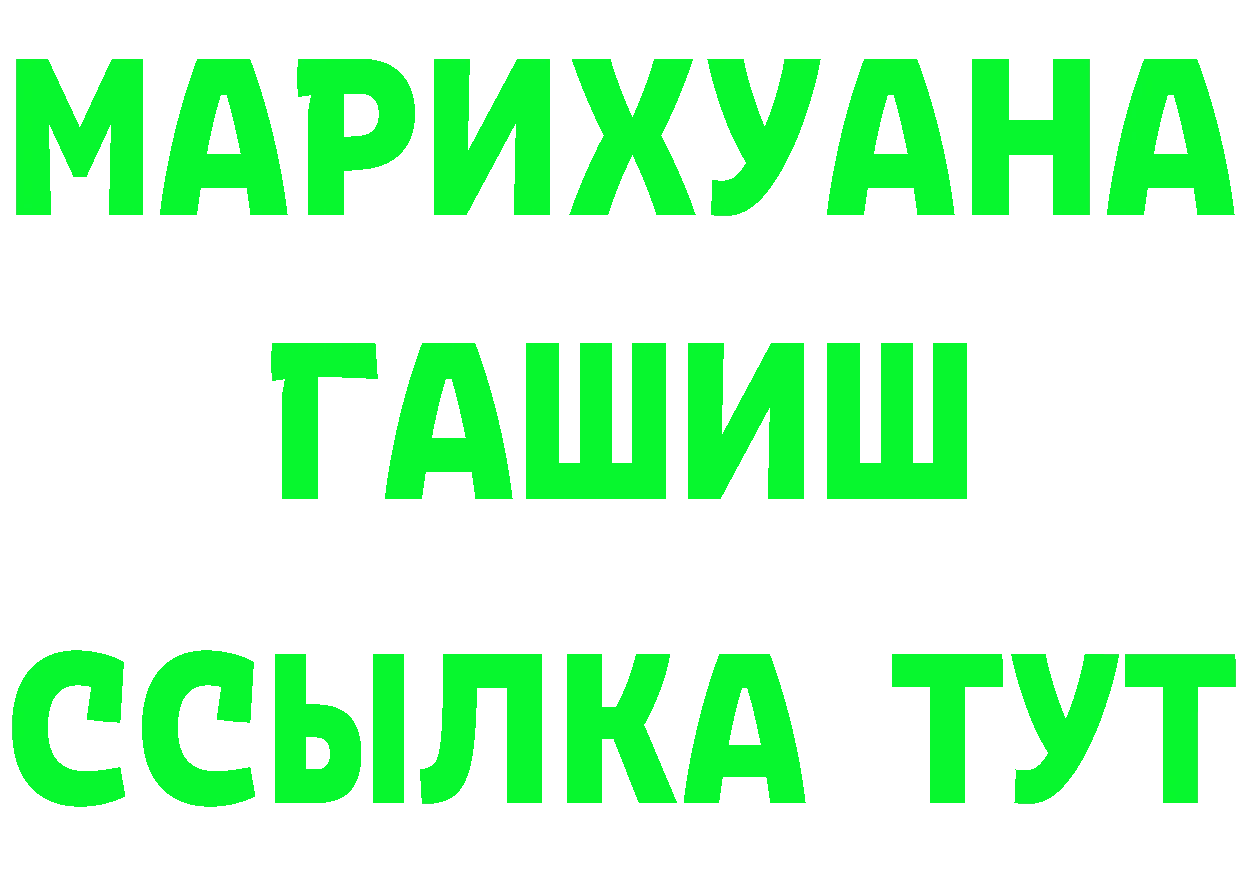 МАРИХУАНА
ГАШИШ
ССЫЛКА ТУТ